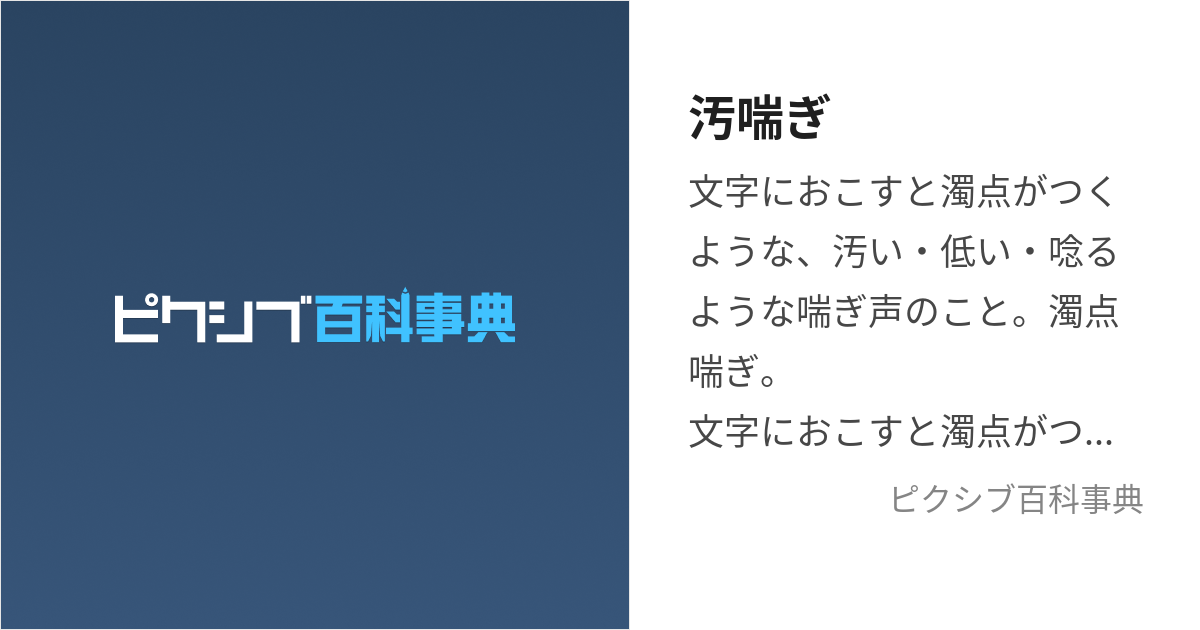 ピクシブ百科事典

汚喘ぎ

文字におこすと濁点がつくような、汚い・低い・唸るような喘ぎ声のこと。濁点喘ぎ。
文字におこすと濁点がつ...

ピクシブ百科事典